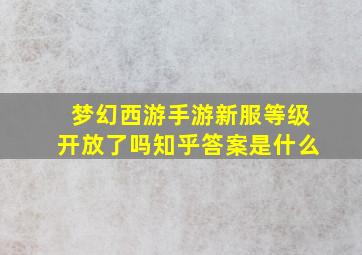 梦幻西游手游新服等级开放了吗知乎答案是什么